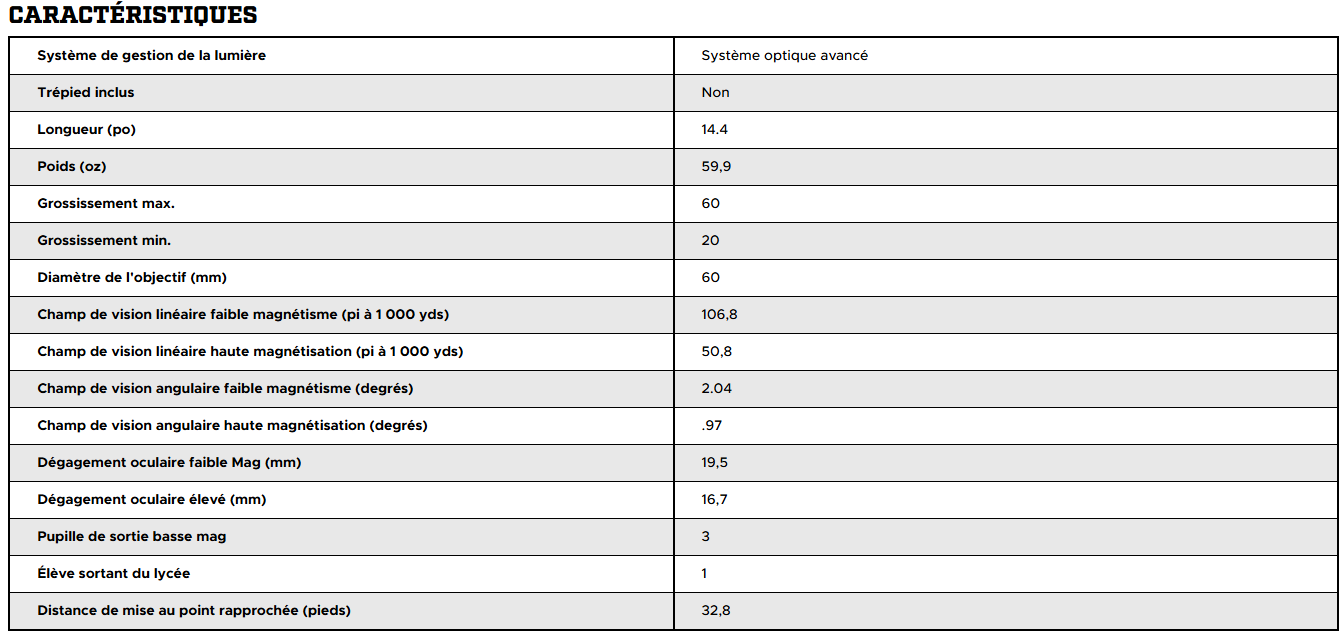 CARACTÉRISTIQUES

| Système de gestion de la lumière | Système optique avancé |
|---|---|
| Trépied inclus | Non |
| Longueur (po) | 14.4 |
| Poids (oz) | 59,9 |
| Grossissement max. | 60 |
| Grossissement min. | 20 |
| Diamètre de l'objectif (mm) | 60 |
| Champ de vision linéaire faible magnétisme (pi à 1 000 yds) | 106,8 |
| Champ de vision linéaire haute magnétisation (pi à 1 000 yds) | 50,8 |
| Champ de vision angulaire faible magnétisme (degrés) | 2.04 |
| Champ de vision angulaire haute magnétisation (degrés) | .97 |
| Dégagement oculaire faible Mag (mm) | 19,5 |
| Dégagement oculaire élevé (mm) | 16,7 |
| Pupille de sortie basse mag | 3 |
| Élève sortant du lycée | 1 |
| Distance de mise au point rapprochée (pieds) | 32,8 |